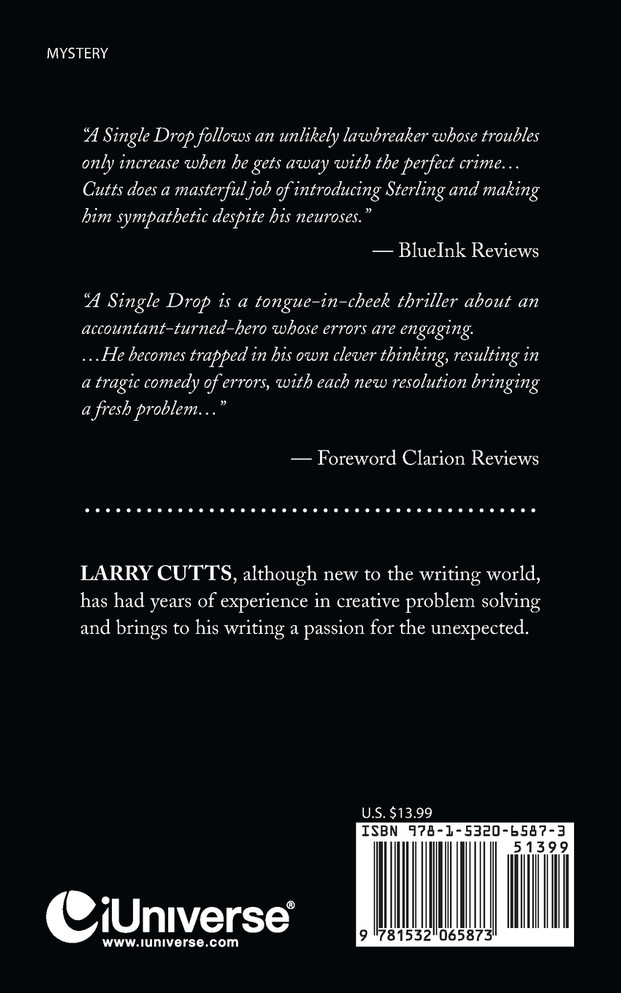 MYSTERY

"A Single Drop follows an unlikely lawbreaker whose troubles only increase when he gets away with the perfect crime… Cutts does a masterful job of introducing Sterling and making him sympathetic despite his neuroses."

— BlueInk Reviews

"A Single Drop is a tongue-in-cheek thriller about an accountant-turned-hero whose errors are engaging. …He becomes trapped in his own clever thinking, resulting in a tragic comedy of errors, with each new resolution bringing a fresh problem…"

— Foreword Clarion Reviews

LARRY CUTTS, although new to the writing world, has had years of experience in creative problem solving and brings to his writing a passion for the unexpected.

U.S. $13.99

ISBN 978-1-5320-6587-3

51399

9 781532 065873

iUniverse®
www.iuniverse.com